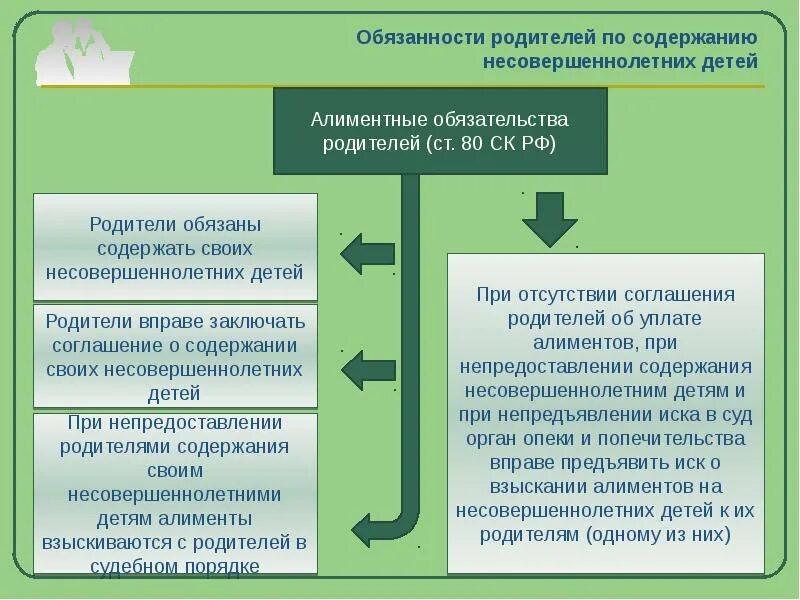 Обязанности родителей по содержанию несовершеннолетних детей

Алиментные обязательства родителей (ст. 80 СК РФ)

Родители обязаны содержать своих несовершеннолетних детей

Родители вправе заключать соглашение о содержании своих несовершеннолетних детей

При непредоставлении родителями содержания своим несовершеннолетними детям алименты взыскиваются с родителей в судебном порядке

При отсутствии соглашения родителей об уплате алиментов, при непредоставлении содержания несовершеннолетним детям и при непредъявлении иска в суд орган опеки и попечительства вправе предъявить иск о взыскании алиментов на несовершеннолетних детей к их родителям (одному из них)